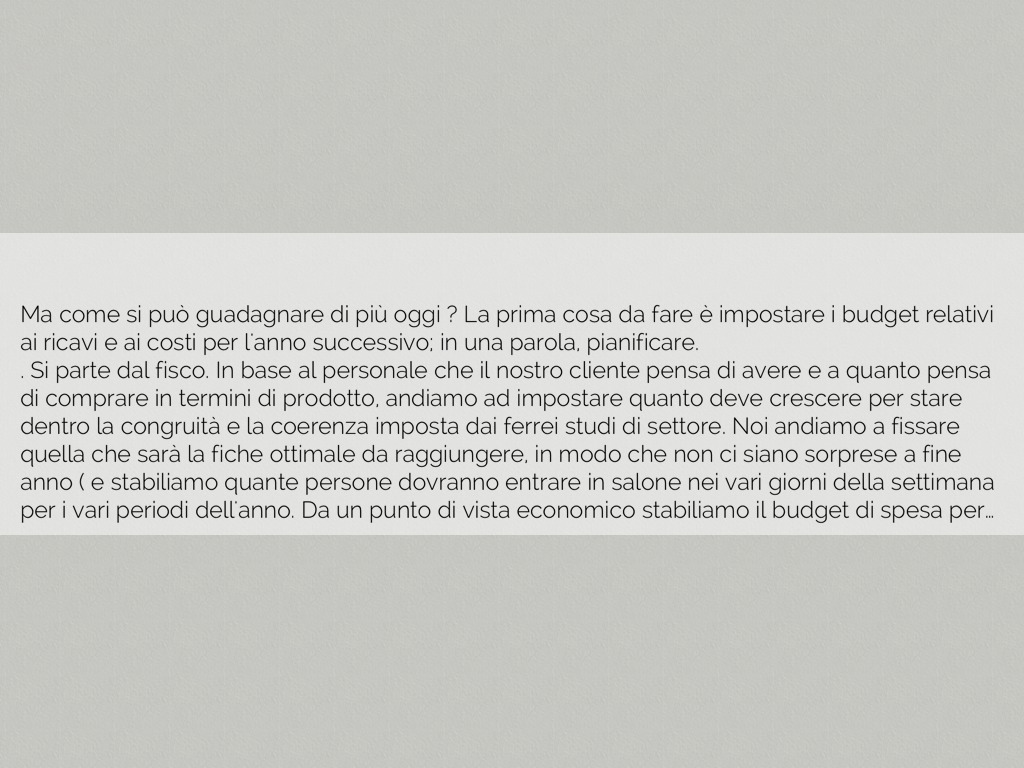 Ma come si può guadagnare di più oggi ? La prima cosa da fare è impostare i budget relativi ai ricavi e ai costi per l'anno successivo; in una parola, pianificare.

. Si parte dal fisco. In base al personale che il nostro cliente pensa di avere e a quanto pensa di comprare in termini di prodotto, andiamo ad impostare quanto deve crescere per stare dentro la congruità e la coerenza imposta dai ferrei studi di settore. Noi andiamo a fissare quella che sarà la fiche ottimale da raggiungere, in modo che non ci siano sorprese a fine anno ( e stabiliamo quante persone dovranno entrare in salone nei vari giorni della settimana per i vari periodi dell'anno. Da un punto di vista economico stabiliamo il budget di spesa per...